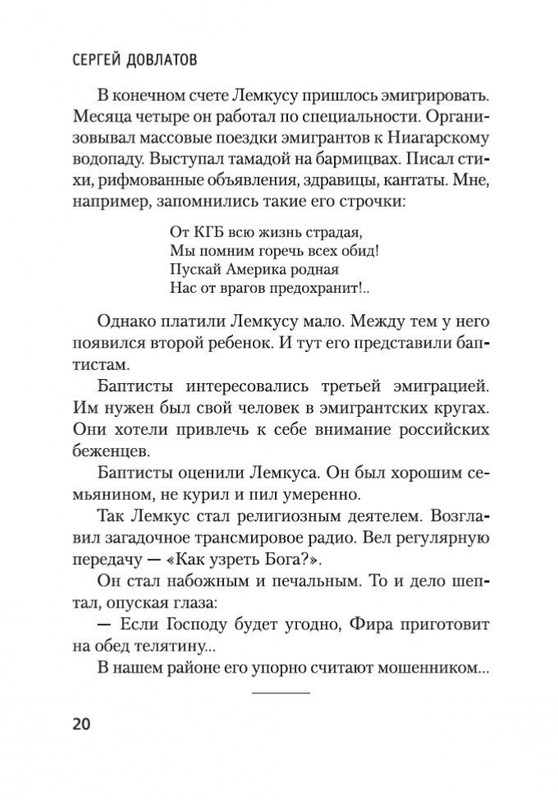 СЕРГЕЙ ДОВЛАТОВ

В конечном счете Лемкусу пришлось эмигрировать. Месяца четыре он работал по специальности. Организовывал массовые поездки эмигрантов к Ниагарскому водопаду. Выступал тамадой на бармицвах. Писал стихи, рифмованные объявления, здравицы, кантаты. Мне, например, запомнились такие его строчки:

От КГБ всю жизнь страдая,
Мы помним горечь всех обид!
Пускай Америка родная
Нас от врагов предохранит!..

Однако платили Лемкусу мало. Между тем у него появился второй ребенок. И тут его представили баптистам.

Баптисты интересовались третьей эмиграцией. Им нужен был свой человек в эмигрантских кругах. Они хотели привлечь к себе внимание российских беженцев.

Баптисты оценили Лемкуса. Он был хорошим семьянином, не курил и пил умеренно.

Так Лемкус стал религиозным деятелем. Возглавил загадочное трансмировое радио. Вел регулярную передачу — «Как узреть Бога?».

Он стал набожным и печальным. То и дело шептал, опуская глаза:

— Если Господу будет угодно, Фира приготовит на обед телятину...

В нашем районе его упорно считают мошенником...

20